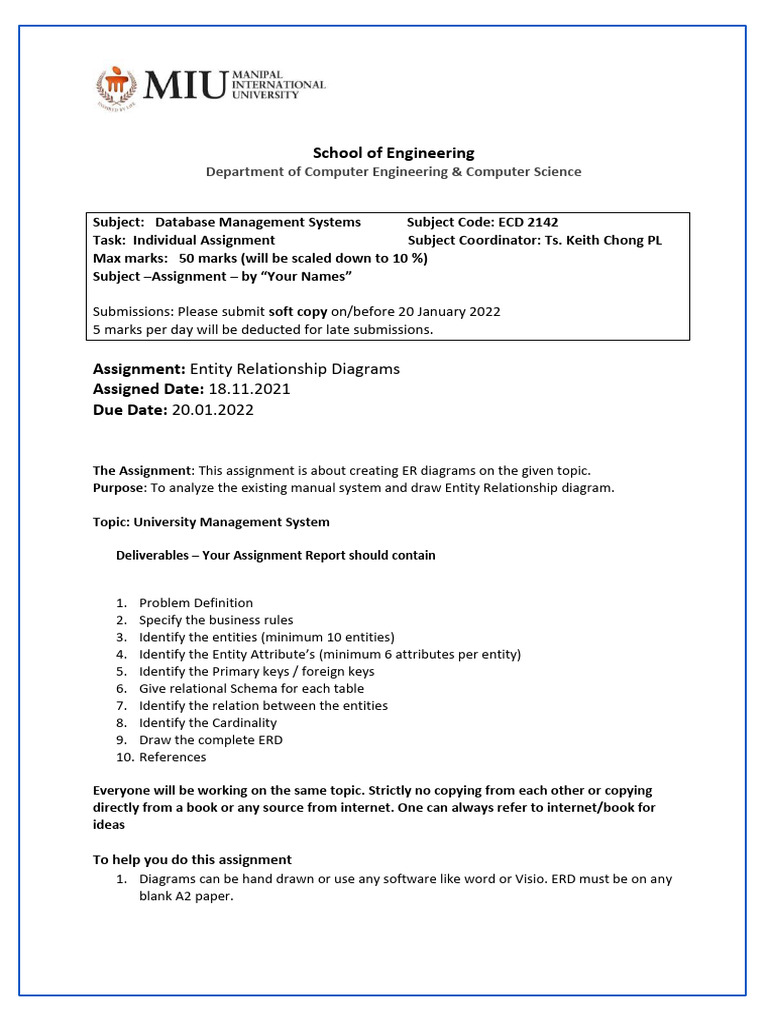 MIU MANIPAL INTERNATIONAL UNIVERSITY

School of Engineering
Department of Computer Engineering & Computer Science

Subject: Database Management Systems Subject Code: ECD 2142
Task: Individual Assignment Subject Coordinator: Ts. Keith Chong PL
Max marks: 50 marks (will be scaled down to 10 %)
Subject –Assignment – by "Your Names"

Submissions: Please submit soft copy on/before 20 January 2022
5 marks per day will be deducted for late submissions.

Assignment: Entity Relationship Diagrams
Assigned Date: 18.11.2021
Due Date: 20.01.2022

The Assignment: This assignment is about creating ER diagrams on the given topic.
Purpose: To analyze the existing manual system and draw Entity Relationship diagram.

Topic: University Management System

Deliverables – Your Assignment Report should contain

1. Problem Definition
2. Specify the business rules
3. Identify the entities (minimum 10 entities)
4. Identify the Entity Attribute's (minimum 6 attributes per entity)
5. Identify the Primary keys / foreign keys
6. Give relational Schema for each table
7. Identify the relation between the entities
8. Identify the Cardinality
9. Draw the complete ERD
10. References

Everyone will be working on the same topic. Strictly no copying from each other or copying directly from a book or any source from internet. One can always refer to internet/book for ideas

To help you do this assignment
1. Diagrams can be hand drawn or use any software like word or Visio. ERD must be on any blank A2 paper.